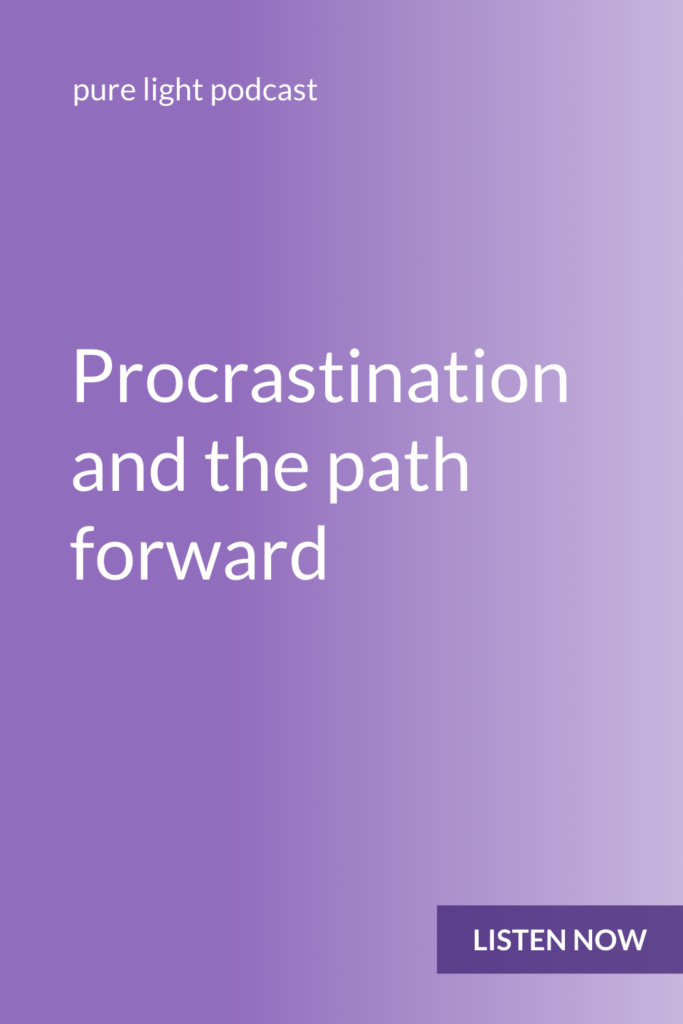 pure light podcast

Procrastination and the path forward

LISTEN NOW